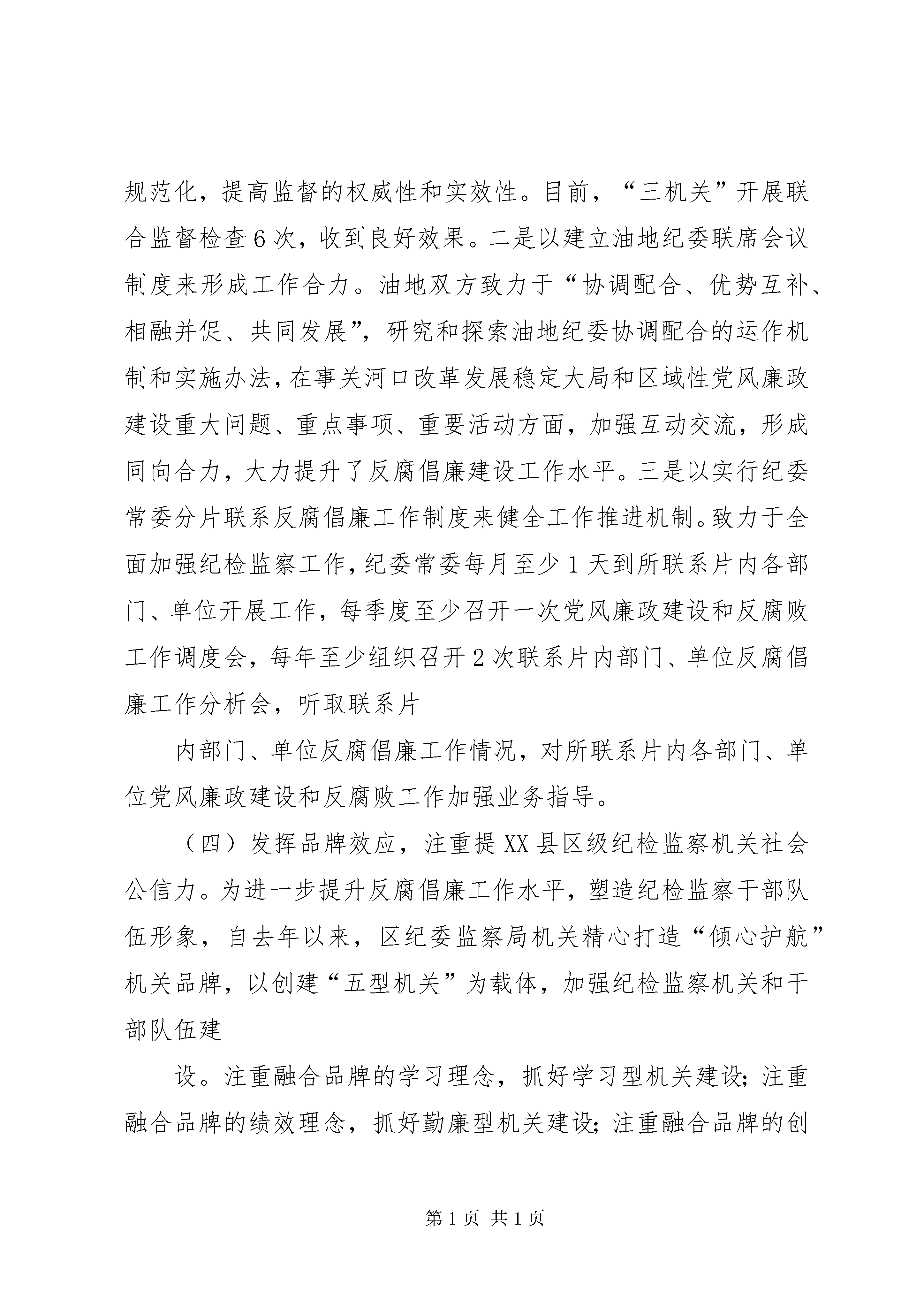 规范化，提高监督的权威性和实效性。目前，“三机关”开展联合监督检查6次，收到良好效果。二是以建立油地纪委联席会议制度来形成工作合力。油地双方致力于“协调配合、优势互补、相融并促、共同发展”，研究和探索油地纪委协调配合的运作机制和实施办法，在事关河口改革发展稳定大局和区域性党风廉政建设重大问题、重点事项、重要活动方面，加强互动交流，形成同向合力，大力提升了反腐倡廉建设工作水平。三是以实行纪委常委分片联系反腐倡廉工作制度来健全工作推进机制。致力于全面加强纪检监察工作，纪委常委每月至少1天到所联系片内各部门、单位开展工作，每季度至少召开一次党风廉政建设和反腐败工作调度会，每年至少组织召开2次联系片内部门、单位反腐倡廉工作分析会，听取联系片

内部门、单位反腐倡廉工作情况，对所联系片内各部门、单位党风廉政建设和反腐败工作加强业务指导。

（四）发挥品牌效应，注重提XX县区级纪检监察机关社会公信力。为进一步提升反腐倡廉工作水平，塑造纪检监察干部队伍形象，自去年以来，区纪委监察局机关精心打造“倾心护航”机关品牌，以创建“五型机关”为载体，加强纪检监察机关和干部队伍建

设。注重融合品牌的学习理念，抓好学习型机关建设；注重融合品牌的绩效理念，抓好勤廉型机关建设；注重融合品牌的创

第1页 共1页